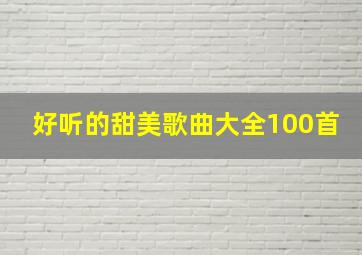 好听的甜美歌曲大全100首